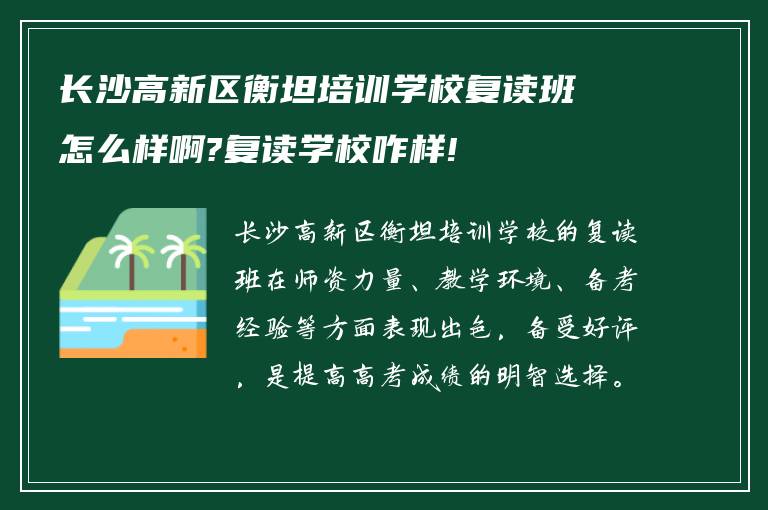 长沙高新区衡坦培训学校复读班怎么样啊?复读学校咋样!

长沙高新区衡坦培训学校的复读班在师资力量、教学环境、备考经验等方面表现出色，备受好评，是提高高考成绩的明智选择。